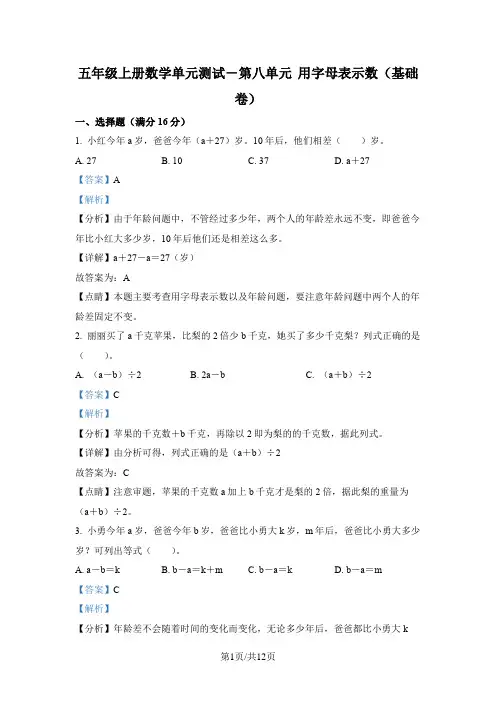 五年级上册数学单元测试－第八单元 用字母表示数（基础卷）

一、选择题（满分 16 分）

1. 小红今年 a 岁，爸爸今年（a＋27）岁。10 年后，他们相差（　　）岁。

A. 27　　B. 10　　C. 37　　D. a＋27

【答案】A

【解析】

【分析】由于年龄问题中，不管经过多少年，两个人的年龄差永远不变。即爸爸今年比小红大多少岁，10 年后他们还是相差这么多。

【详解】a＋27－a＝27（岁）

故答案为：A

【点睛】本题主要考查用字母表示数以及年龄问题，要注意年龄问题中两个人的年龄差固定不变。

2. 丽丽买了 a 千克苹果，比梨的 2 倍少 b 千克，她买了多少千克梨？列式正确的是（　　）。

A. （a－b）÷2　　B. 2a－b　　C. （a＋b）÷2

【答案】C

【解析】

【分析】苹果的千克数＋b 千克，再除以 2 即为梨的的千克数，据此列式。

【详解】由分析可得，列式正确的是（a＋b）÷2

故答案为：C

【点睛】注意审题，苹果的千克数 a 加上 b 千克才是梨的 2 倍，据此梨的重量为（a＋b）÷2。

3. 小勇今年 a 岁，爸爸今年 b 岁，爸爸比小勇大 k 岁，m 年后，爸爸比小勇大多少岁？可列出等式（　　）。

A. a－b＝k　　B. b－a＝k＋m　　C. b－a＝k　　D. b－a＝m

【答案】C

【解析】

【分析】年龄差不会随着时间的变化而变化，无论多少年后，爸爸都比小勇大 k

第1页/共12页